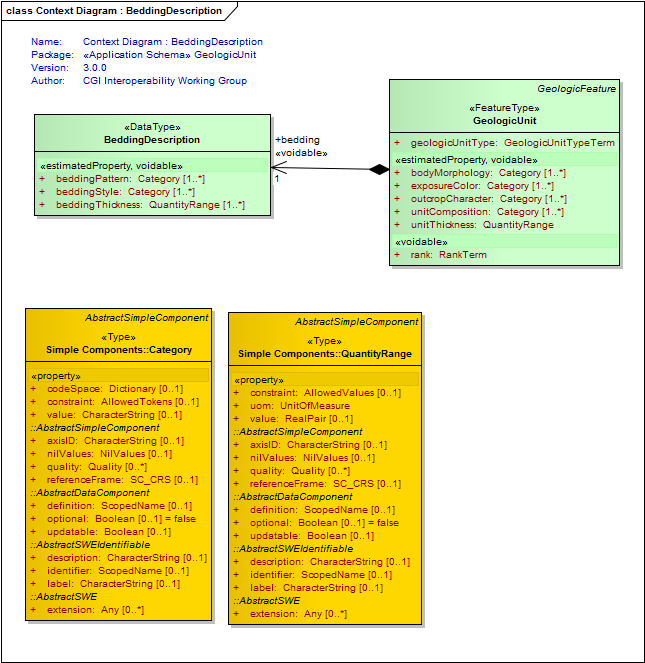 class Context Diagram : BeddingDescription

Name: Context Diagram : BeddingDescription
Package: «Application Schema» GeologicUnit
Version: 3.0.0
Author: CGI Interoperability Working Group

«DataType»
BeddingDescription

«estimatedProperty, voidable»
+ beddingPattern: Category [1..*]
+ beddingStyle: Category [1..*]
+ beddingThickness: QuantityRange [1..*]

+bedding
«voidable»
1

GeologicFeature
«FeatureType»
GeologicUnit

+ geologicUnitType: GeologicUnitTypeTerm
«estimatedProperty, voidable»
+ bodyMorphology: Category [1..*]
+ exposureColor: Category [1..*]
+ outcropCharacter: Category [1..*]
+ unitComposition: Category [1..*]
+ unitThickness: QuantityRange
«voidable»
+ rank: RankTerm

AbstractSimpleComponent
«Type»
Simple Components::Category

«property»
+ codeSpace: Dictionary [0..1]
+ constraint: AllowedTokens [0..1]
+ value: CharacterString [0..1]
::AbstractSimpleComponent
+ axisID: CharacterString [0..1]
+ nilValues: NilValues [0..1]
+ quality: Quality [0..*]
+ referenceFrame: SC_CRS [0..1]
::AbstractDataComponent
+ definition: ScopedName [0..1]
+ optional: Boolean [0..1] = false
+ updatable: Boolean [0..1]
::AbstractSWEIdentifiable
+ description: CharacterString [0..1]
+ identifier: ScopedName [0..1]
+ label: CharacterString [0..1]
::AbstractSWE
+ extension: Any [0..*]

AbstractSimpleComponent
«Type»
Simple Components::QuantityRange

«property»
+ constraint: AllowedValues [0..1]
+ uom: UnitOfMeasure
+ value: RealPair [0..1]
::AbstractSimpleComponent
+ axisID: CharacterString [0..1]
+ nilValues: NilValues [0..1]
+ quality: Quality [0..*]
+ referenceFrame: SC_CRS [0..1]
::AbstractDataComponent
+ definition: ScopedName [0..1]
+ optional: Boolean [0..1] = false
+ updatable: Boolean [0..1]
::AbstractSWEIdentifiable
+ description: CharacterString [0..1]
+ identifier: ScopedName [0..1]
+ label: CharacterString [0..1]
::AbstractSWE
+ extension: Any [0..*]